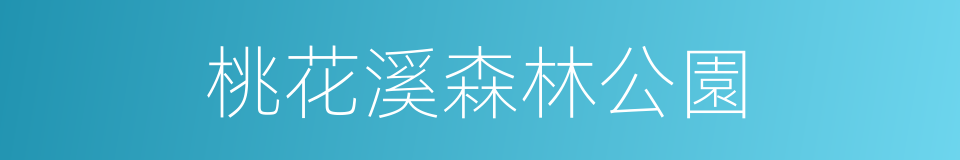 桃花溪森林公園